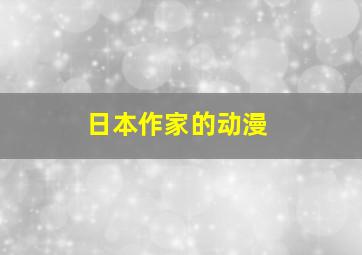 日本作家的动漫